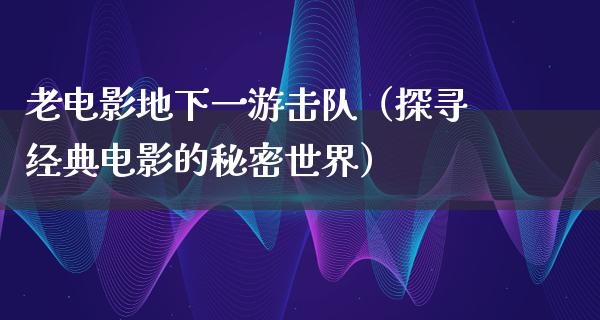 老电影地下一游击队（探寻经典电影的秘密世界）